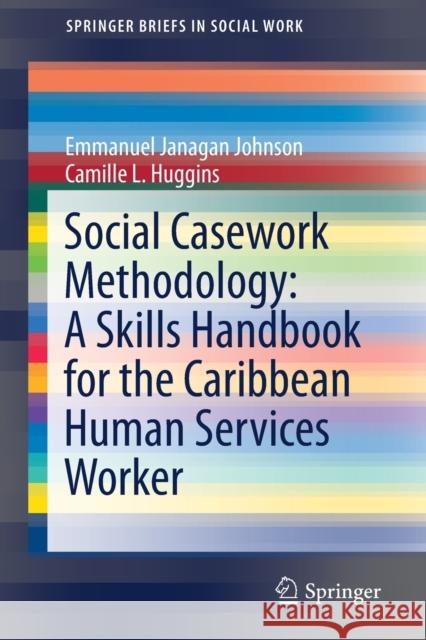 SPRINGER BRIEFS IN SOCIAL WORK

Emmanuel Janagan Johnson
Camille L. Huggins

Social Casework Methodology: A Skills Handbook for the Caribbean Human Services Worker

Springer